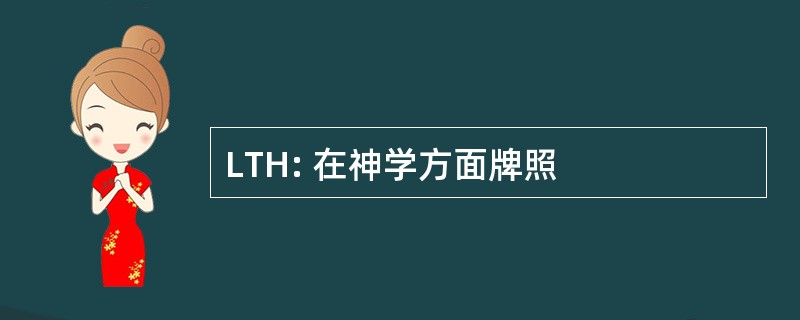 LTH: 在神学方面牌照